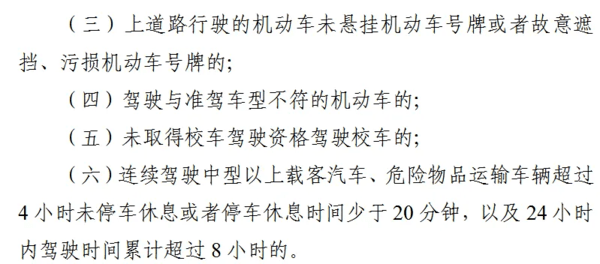 （三）上道路行驶的机动车未悬挂机动车号牌或者故意遮挡、污损机动车号牌的;

（四）驾驶与准驾车型不符的机动车的;

（五）未取得校车驾驶资格驾驶校车的;

（六）连续驾驶中型以上载客汽车、危险物品运输车辆超过4小时未停车休息或者停车休息时间少于20分钟，以及24小时内驾驶时间累计超过8小时的。